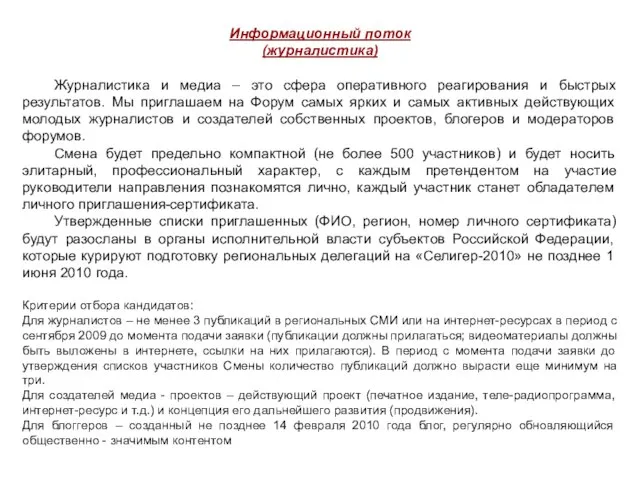 Информационный поток
(журналистика)

Журналистика и медиа – это сфера оперативного реагирования и быстрых результатов. Мы приглашаем на Форум самых ярких и самых активных действующих молодых журналистов и создателей собственных проектов, блогеров и модераторов форумов.

Смена будет предельно компактной (не более 500 участников) и будет носить элитарный, профессиональный характер, с каждым претендентом на участие руководители направления познакомятся лично, каждый участник станет обладателем личного приглашения-сертификата.

Утвержденные списки приглашенных (ФИО, регион, номер личного сертификата) будут разосланы в органы исполнительной власти субъектов Российской Федерации, которые курируют подготовку региональных делегаций на «Селигер-2010» не позднее 1 июня 2010 года.

Критерии отбора кандидатов:
Для журналистов – не менее 3 публикаций в региональных СМИ или на интернет-ресурсах в период с сентября 2009 до момента подачи заявки (публикации должны прилагаться; видеоматериалы должны быть выложены в интернете, ссылки на них прилагаются). В период с момента подачи заявки до утверждения списков участников Смены количество публикаций должно вырасти еще минимум на три.
Для создателей медиа - проектов – действующий проект (печатное издание, теле-радиопрограмма, интернет-ресурс и т.д.) и концепция его дальнейшего развития (продвижения).
Для блоггеров – созданный не позднее 14 февраля 2010 года блог, регулярно обновляющийся общественно - значимым контентом